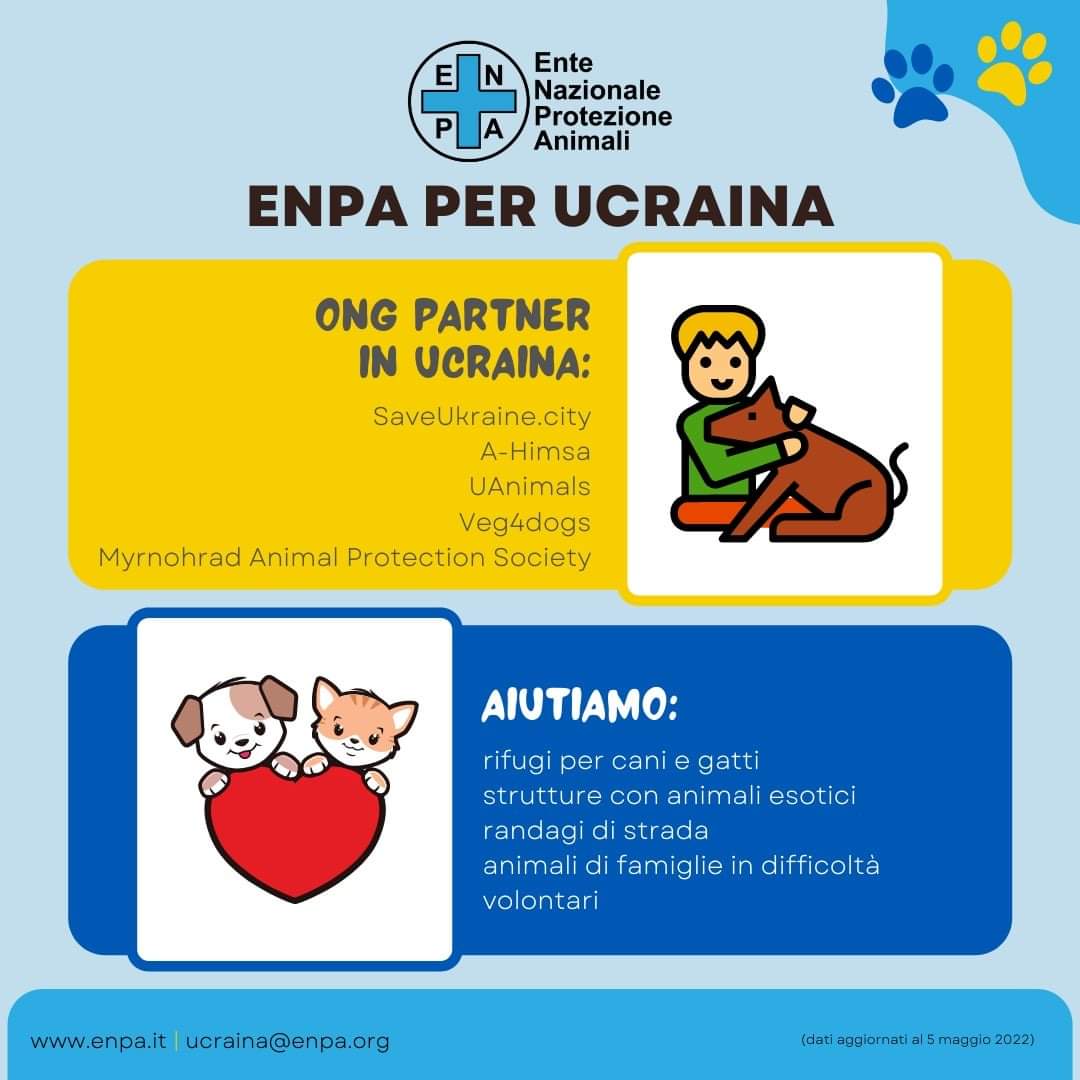 E N P A Ente Nazionale Protezione Animali

ENPA PER UCRAINA

ONG PARTNER IN UCRAINA:

SaveUkraine.city
A-Himsa
UAnimals
Veg4dogs
Myrnohrad Animal Protection Society

AIUTIAMO:

rifugi per cani e gatti
strutture con animali esotici
randagi di strada
animali di famiglie in difficoltà
volontari

www.enpa.it | ucraina@enpa.org

(dati aggiornati al 5 maggio 2022)